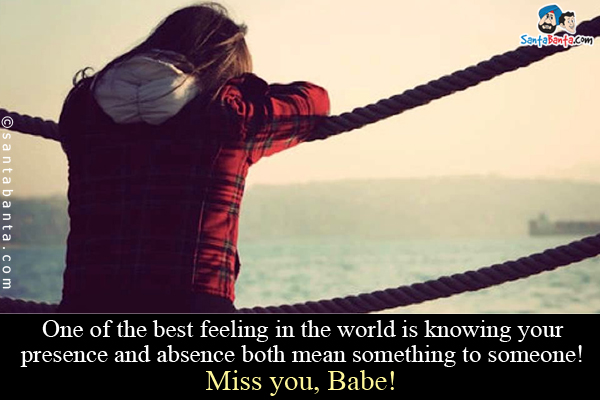 SantaBanta.com

©santabanta.com

One of the best feeling in the world is knowing your presence and absence both mean something to someone!
Miss you, Babe!